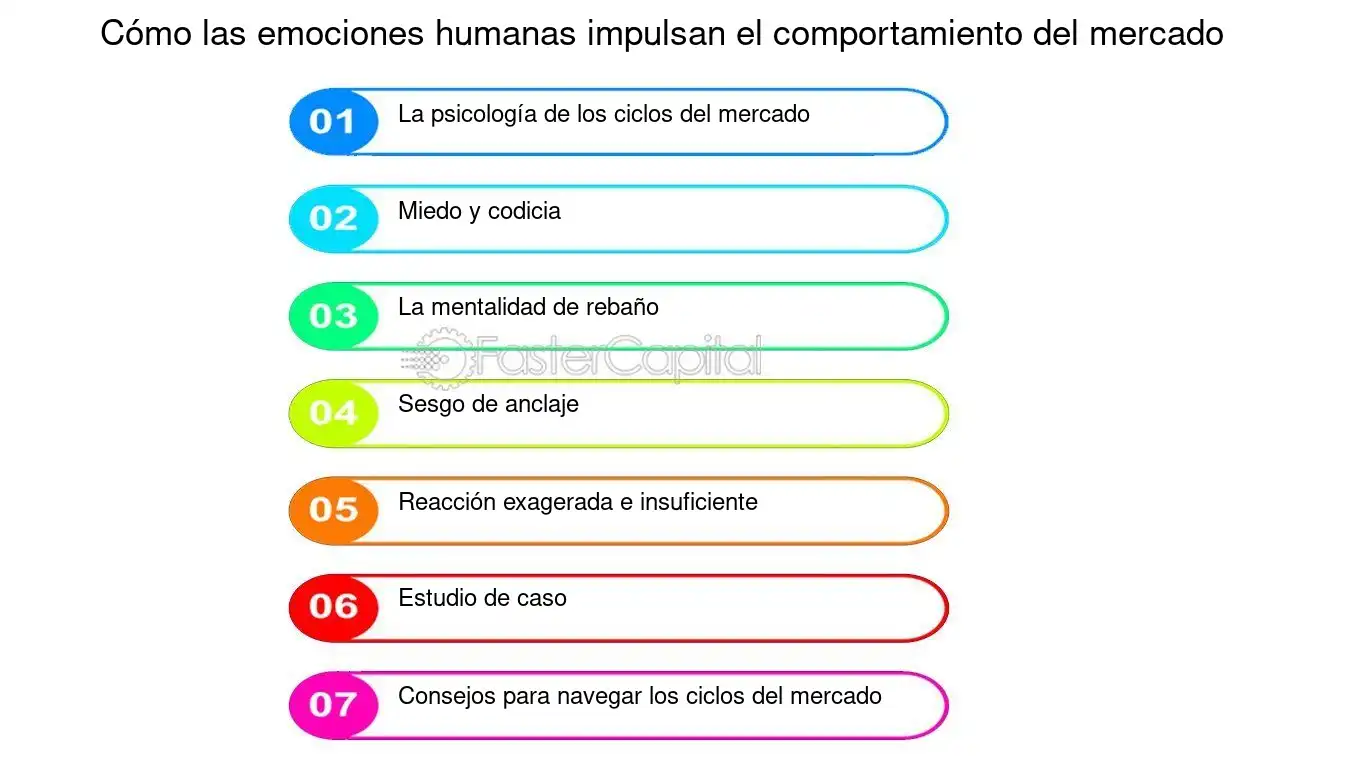 Cómo las emociones humanas impulsan el comportamiento del mercado

01 La psicología de los ciclos del mercado

02 Miedo y codicia

03 La mentalidad de rebaño

FasterCapital

04 Sesgo de anclaje

05 Reacción exagerada e insuficiente

06 Estudio de caso

07 Consejos para navegar los ciclos del mercado